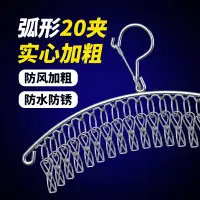 弧形20夹
实心加粗

防风加粗

防水防锈